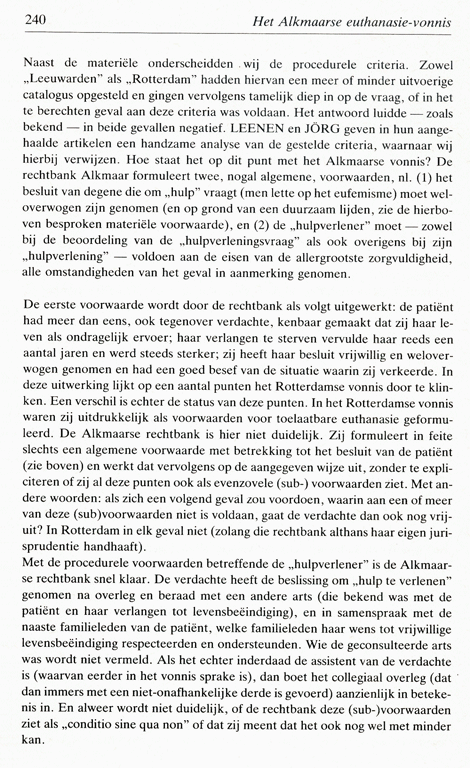 240 Het Alkmaarse euthanasie-vonnis

Naast de materiële onderscheidden wij de procedurele criteria. Zowel „Leeuwarden" als „Rotterdam" hadden hiervan een meer of minder uitvoerige catalogus opgesteld en gingen vervolgens tamelijk diep in op de vraag, of in het te berechten geval aan deze criteria was voldaan. Het antwoord luidde — zoals bekend — in beide gevallen negatief. LEENEN en JÖRG geven in hun aangehaalde artikelen een handzame analyse van de gestelde criteria, waarnaar wij hierbij verwijzen. Hoe staat het op dit punt met het Alkmaarse vonnis? De rechtbank Alkmaar formuleert twee, nogal algemene, voorwaarden, nl. (1) het besluit van degene die om „hulp" vraagt (men lette op het eufemisme) moet weloverwogen zijn genomen (en op grond van een duurzaam lijden, zie de hierboven besproken materiële voorwaarde), en (2) de „hulpverlener" moet — zowel bij de beoordeling van de „hulpverleningsvraag" als ook overigens bij zijn „hulpverlening" — voldoen aan de eisen van de allergrootste zorgvuldigheid, alle omstandigheden van het geval in aanmerking genomen.

De eerste voorwaarde wordt door de rechtbank als volgt uitgewerkt: de patiënt had meer dan eens, ook tegenover verdachte, kenbaar gemaakt dat zij haar leven als ondragelijk ervoer; haar verlangen te sterven vervulde haar reeds een aantal jaren en werd steeds sterker; zij heeft haar besluit vrijwillig en weloverwogen genomen en had een goed besef van de situatie waarin zij verkeerde. In deze uitwerking lijkt op een aantal punten het Rotterdamse vonnis door te klinken. Een verschil is echter de status van deze punten. In het Rotterdamse vonnis waren zij uitdrukkelijk als voorwaarden voor toelaatbare euthanasie geformuleerd. De Alkmaarse rechtbank is hier niet duidelijk. Zij formuleert in feite slechts een algemene voorwaarde met betrekking tot het besluit van de patiënt (zie boven) en werkt dat vervolgens op de aangegeven wijze uit, zonder te expliciteren of zij al deze punten ook als evenzovele (sub-) voorwaarden ziet. Met andere woorden: als zich een volgend geval zou voordoen, waarin aan een of meer van deze (sub)voorwaarden niet is voldaan, gaat de verdachte dan ook nog vrijuit? In Rotterdam in elk geval niet (zolang die rechtbank althans haar eigen jurisprudentie handhaaft).
Met de procedurele voorwaarden betreffende de „hulpverlener" is de Alkmaarse rechtbank snel klaar. De verdachte heeft de beslissing om „hulp te verlenen" genomen na overleg en beraad met een andere arts (die bekend was met de patiënt en haar verlangen tot levensbeëindiging), en in samenspraak met de naaste familieleden van de patiënt, welke familieleden haar wens tot vrijwillige levensbeëindiging respecteerden en ondersteunden. Wie de geconsulteerde arts was wordt niet vermeld. Als het echter inderdaad de assistent van de verdachte is (waarvan eerder in het vonnis sprake is), dan boet het collegiaal overleg (dat dan immers met een niet-onafhankelijke derde is gevoerd) aanzienlijk in betekenis in. En alweer wordt niet duidelijk, of de rechtbank deze (sub-)voorwaarden ziet als „conditio sine qua non" of dat zij meent dat het ook nog wel met minder kan.